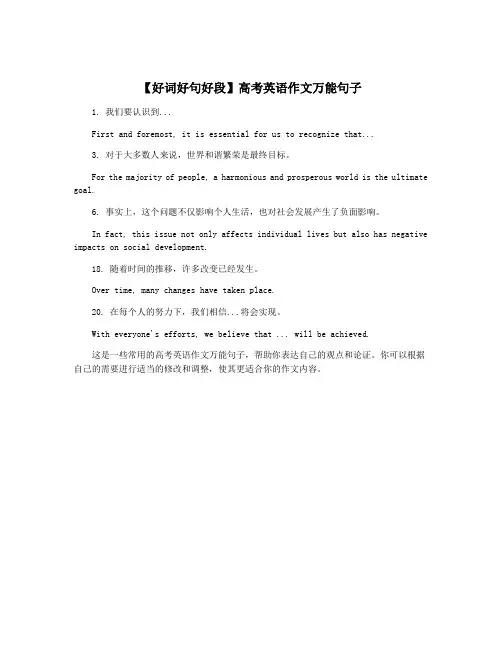 【好词好句好段】高考英语作文万能句子

1. 我们要认识到...

First and foremost, it is essential for us to recognize that...

3. 对于大多数人来说，世界和谐繁荣是最终目标。

For the majority of people, a harmonious and prosperous world is the ultimate goal.

6. 事实上，这个问题不仅影响个人生活，也对社会发展产生了负面影响。

In fact, this issue not only affects individual lives but also has negative impacts on social development.

18. 随着时间的推移，许多改变已经发生。

Over time, many changes have taken place.

20. 在每个人的努力下，我们相信...将会实现。

With everyone's efforts, we believe that ... will be achieved.

这是一些常用的高考英语作文万能句子，帮助你表达自己的观点和论证。你可以根据自己的需要进行适当的修改和调整，使其更适合你的作文内容。